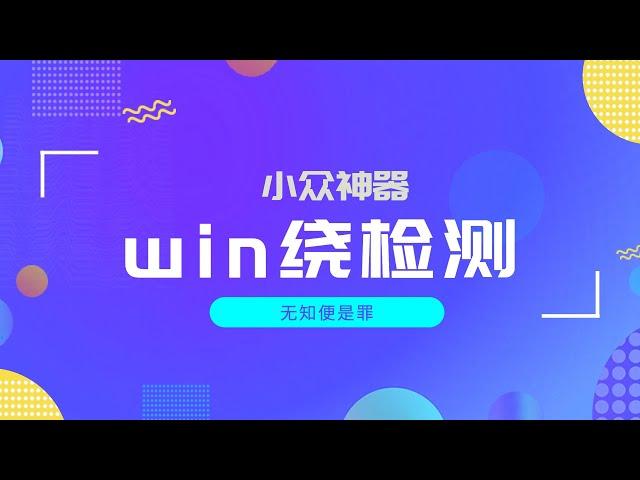 小众神器

win绕检测

无知便是罪